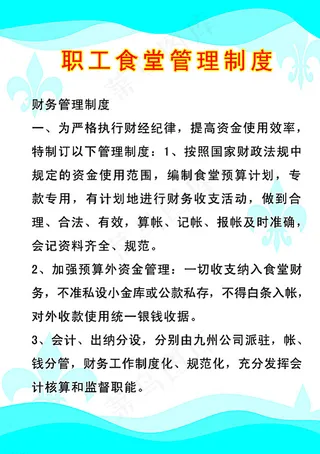 职工食堂管理制度

财务管理制度

一、为严格执行财经纪律，提高资金使用效率，特制订以下管理制度：1、按照国家财政法规中规定的资金使用范围，编制食堂预算计划，专款专用，有计划地进行财务收支活动，做到合理、合法、有效，算帐、记帐、报帐及时准确，会记资料齐全、规范。

2、加强预算外资金管理：一切收支纳入食堂财务，不准私设小金库或公款私存，不得白条入帐，对外收款使用统一银钱收据。

3、会计、出纳分设，分别由九州公司派驻，帐、钱分管，财务工作制度化、规范化，充分发挥会计核算和监督职能。